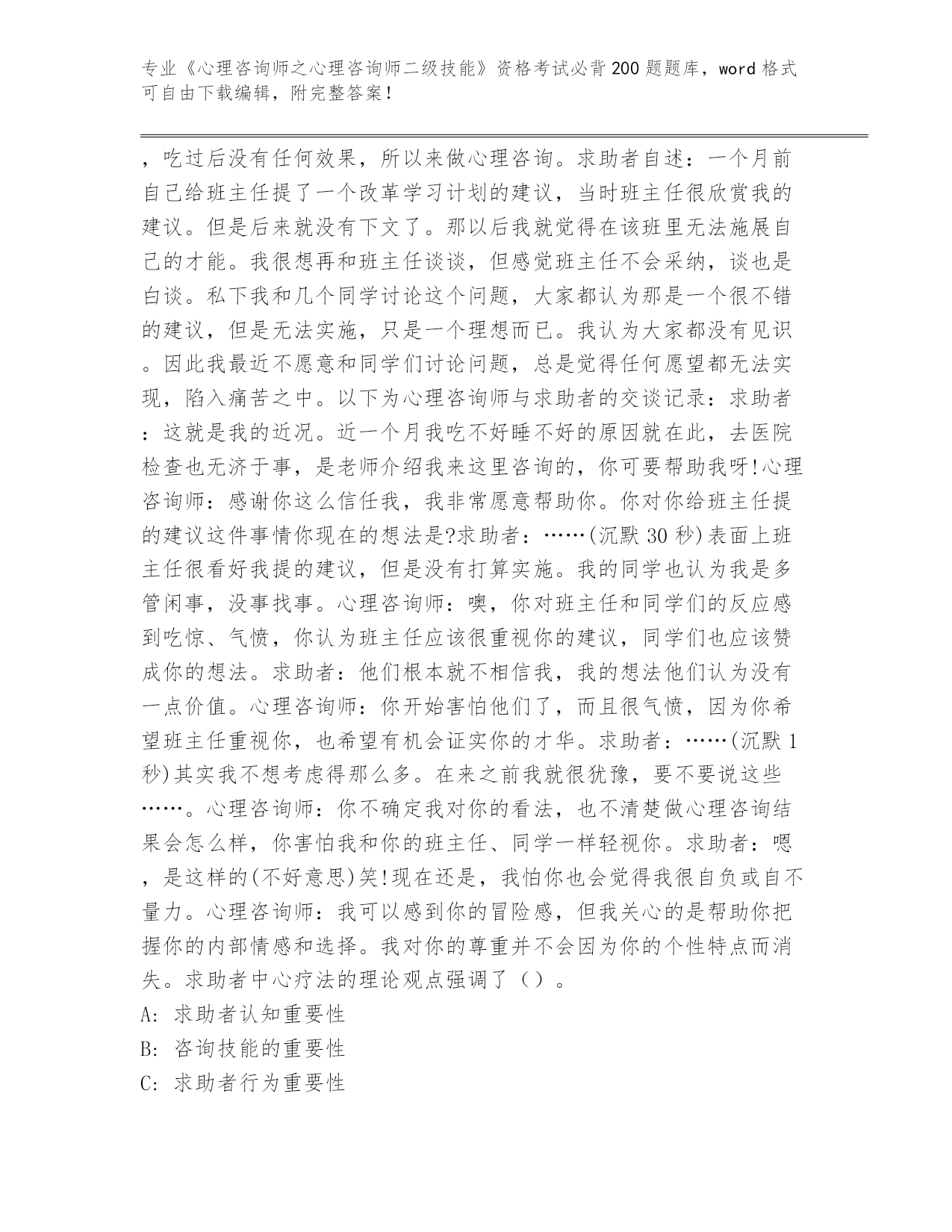 专业《心理咨询师之心理咨询师二级技能》资格考试必背200题题库，word格式可自由下载编辑，附完整答案！

，吃过后没有任何效果，所以来做心理咨询。求助者自述：一个月前自己给班主任提了一个改革学习计划的建议，当时班主任很欣赏我的建议。但是后来就没有下文了。那以后我就觉得在该班里无法施展自己的才能。我很想再和班主任谈谈，但感觉班主任不会采纳，谈也是白谈。私下我和几个同学讨论这个问题，大家都认为那是一个很不错的建议，但是无法实施，只是一个理想而已。我认为大家都没有见识。因此我最近不愿意和同学们讨论问题，总是觉得任何愿望都无法实现，陷入痛苦之中。以下为心理咨询师与求助者的交谈记录：求助者：这就是我的近况。近一个月我吃不好睡不好的原因就在此，去医院检查也无济于事，是老师介绍我来这里咨询的，你可要帮助我呀!心理咨询师：感谢你这么信任我，我非常愿意帮助你。你对你给班主任提的建议这件事情你现在的想法是?求助者：……(沉默30秒)表面上班主任很看好我提的建议，但是没有打算实施。我的同学也认为我是多管闲事，没事找事。心理咨询师：噢，你对班主任和同学们的反应感到吃惊、气愤，你认为班主任应该很重视你的建议，同学们也应该赞成你的想法。求助者：他们根本就不相信我，我的想法他们认为没有一点价值。心理咨询师：你开始害怕他们了，而且很气愤，因为你希望班主任重视你，也希望有机会证实你的才华。求助者：……(沉默1秒)其实我不想考虑得那么多。在来之前我就很犹豫，要不要说这些……。心理咨询师：你不确定我对你的看法，也不清楚做心理咨询结果会怎么样，你害怕我和你的班主任、同学一样轻视你。求助者：嗯，是这样的(不好意思)笑!现在还是，我怕你也会觉得我很自负或自不量力。心理咨询师：我可以感到你的冒险感，但我关心的是帮助你把握你的内部情感和选择。我对你的尊重并不会因为你的个性特点而消失。求助者中心疗法的理论观点强调了（）。
A: 求助者认知重要性
B: 咨询技能的重要性
C: 求助者行为重要性